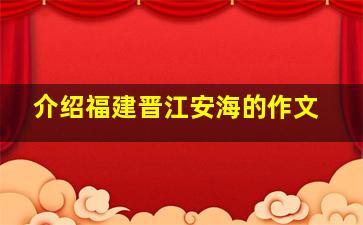 介绍福建晋江安海的作文